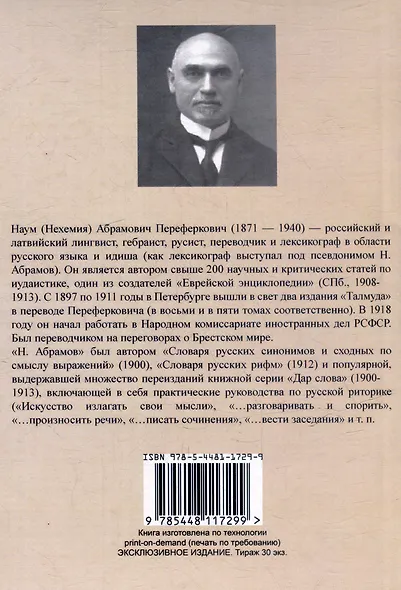 Наум (Нехемия) Абрамович Переферкович (1871 — 1940) — российский и латвийский лингвист, гебраист, русист, переводчик и лексикограф в области русского языка и идиша (как лексикограф выступал под псевдонимом Н. Абрамов). Он является автором свыше 200 научных и критических статей по иудаистике, один из создателей «Еврейской энциклопедии» (СПб., 1908-1913). С 1897 по 1911 годы в Петербурге вышли в свет два издания «Талмуда» в переводе Переферковича (в восьми и в пяти томах соответственно). В 1918 году он начал работать в Народном комиссариате иностранных дел РСФСР. Был переводчиком на переговорах о Брестском мире.
«Н. Абрамов» был автором «Словаря русских синонимов и сходных по смыслу выражений» (1900), «Словаря русских рифм» (1912) и популярной, выдержавшей множество переизданий книжной серии «Дар слова» (1900-1913), включающей в себя практические руководства по русской риторике («Искусство излагать свои мысли», «...разговаривать и спорить», «...произносить речи», «...писать сочинения», «...вести заседания» и т. п.

ISBN 978-5-4481-1729-9

9 785448 117299 >

Книга изготовлена по технологии print-on-demand (печать по требованию)
ЭКСКЛЮЗИВНОЕ ИЗДАНИЕ. Тираж 30 экз.